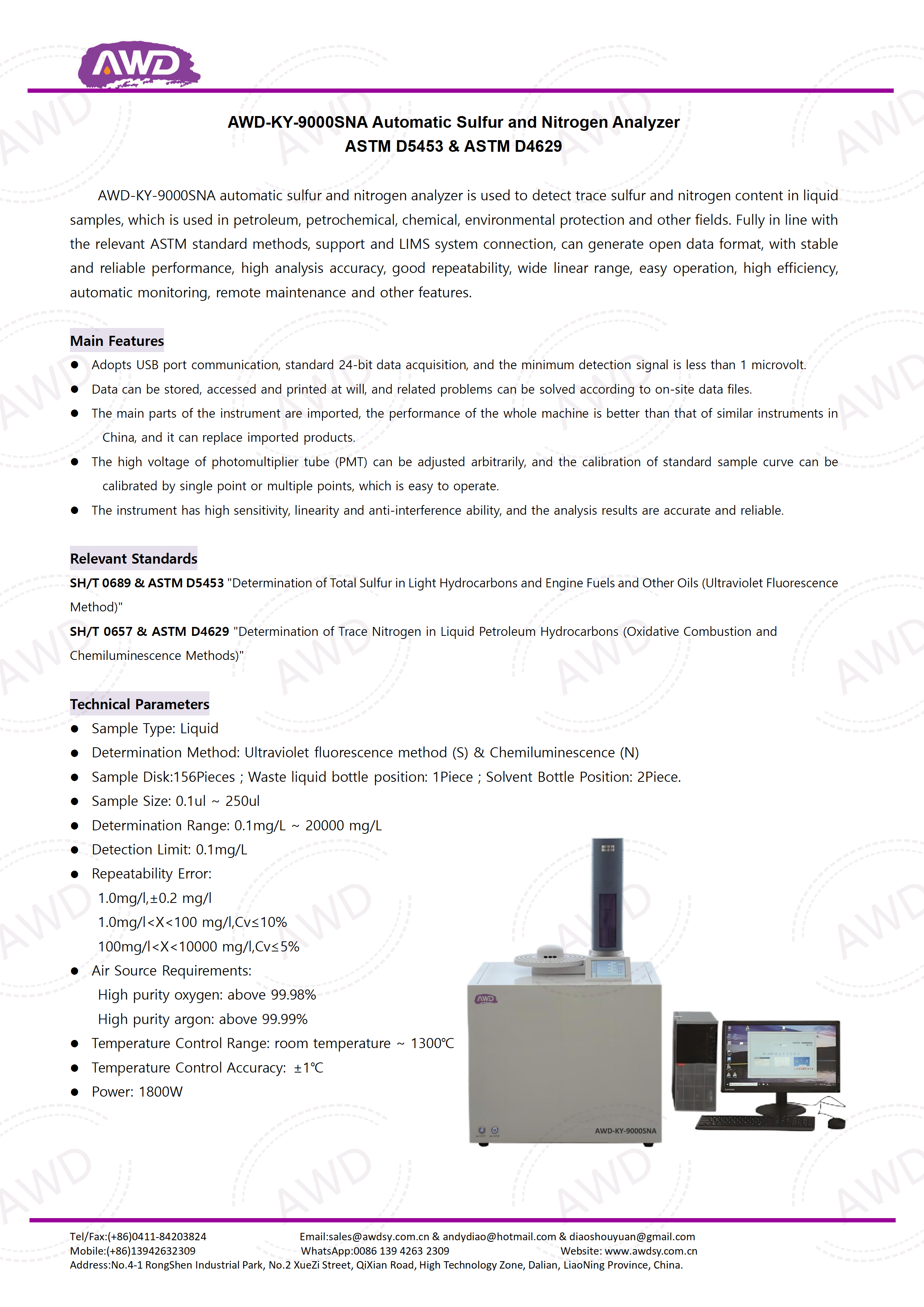 AWD

AWD-KY-9000SNA Automatic Sulfur and Nitrogen Analyzer
ASTM D5453 & ASTM D4629

AWD-KY-9000SNA automatic sulfur and nitrogen analyzer is used to detect trace sulfur and nitrogen content in liquid samples, which is used in petroleum, petrochemical, chemical, environmental protection and other fields. Fully in line with the relevant ASTM standard methods, support and LIMS system connection, can generate open data format, with stable and reliable performance, high analysis accuracy, good repeatability, wide linear range, easy operation, high efficiency, automatic monitoring, remote maintenance and other features.

Main Features
● Adopts USB port communication, standard 24-bit data acquisition, and the minimum detection signal is less than 1 microvolt.
● Data can be stored, accessed and printed at will, and related problems can be solved according to on-site data files.
● The main parts of the instrument are imported, the performance of the whole machine is better than that of similar instruments in China, and it can replace imported products.
● The high voltage of photomultiplier tube (PMT) can be adjusted arbitrarily, and the calibration of standard sample curve can be calibrated by single point or multiple points, which is easy to operate.
● The instrument has high sensitivity, linearity and anti-interference ability, and the analysis results are accurate and reliable.

Relevant Standards
SH/T 0689 & ASTM D5453 "Determination of Total Sulfur in Light Hydrocarbons and Engine Fuels and Other Oils (Ultraviolet Fluorescence Method)"
SH/T 0657 & ASTM D4629 "Determination of Trace Nitrogen in Liquid Petroleum Hydrocarbons (Oxidative Combustion and Chemiluminescence Methods)"

Technical Parameters
● Sample Type: Liquid
● Determination Method: Ultraviolet fluorescence method (S) & Chemiluminescence (N)
● Sample Disk:156Pieces ; Waste liquid bottle position: 1Piece ; Solvent Bottle Position: 2Piece.
● Sample Size: 0.1ul ~ 250ul
● Determination Range: 0.1mg/L ~ 20000 mg/L
● Detection Limit: 0.1mg/L
● Repeatability Error:
1.0mg/l,±0.2 mg/l
1.0mg/l<X<100 mg/l,Cv≤10%
100mg/l<X<10000 mg/l,Cv≤5%
● Air Source Requirements:
High purity oxygen: above 99.98%
High purity argon: above 99.99%
● Temperature Control Range: room temperature ~ 1300℃
● Temperature Control Accuracy: ±1℃
● Power: 1800W

AWD
AWD-KY-9000SNA

Tel/Fax:(+86)0411-84203824 Email:sales@awdsy.com.cn & andydiao@hotmail.com & diaoshouyuan@gmail.com
Mobile:(+86)13942632309 WhatsApp:0086 139 4263 2309 Website: www.awdsy.com.cn
Address:No.4-1 RongShen Industrial Park, No.2 XueZi Street, QiXian Road, High Technology Zone, Dalian, LiaoNing Province, China.